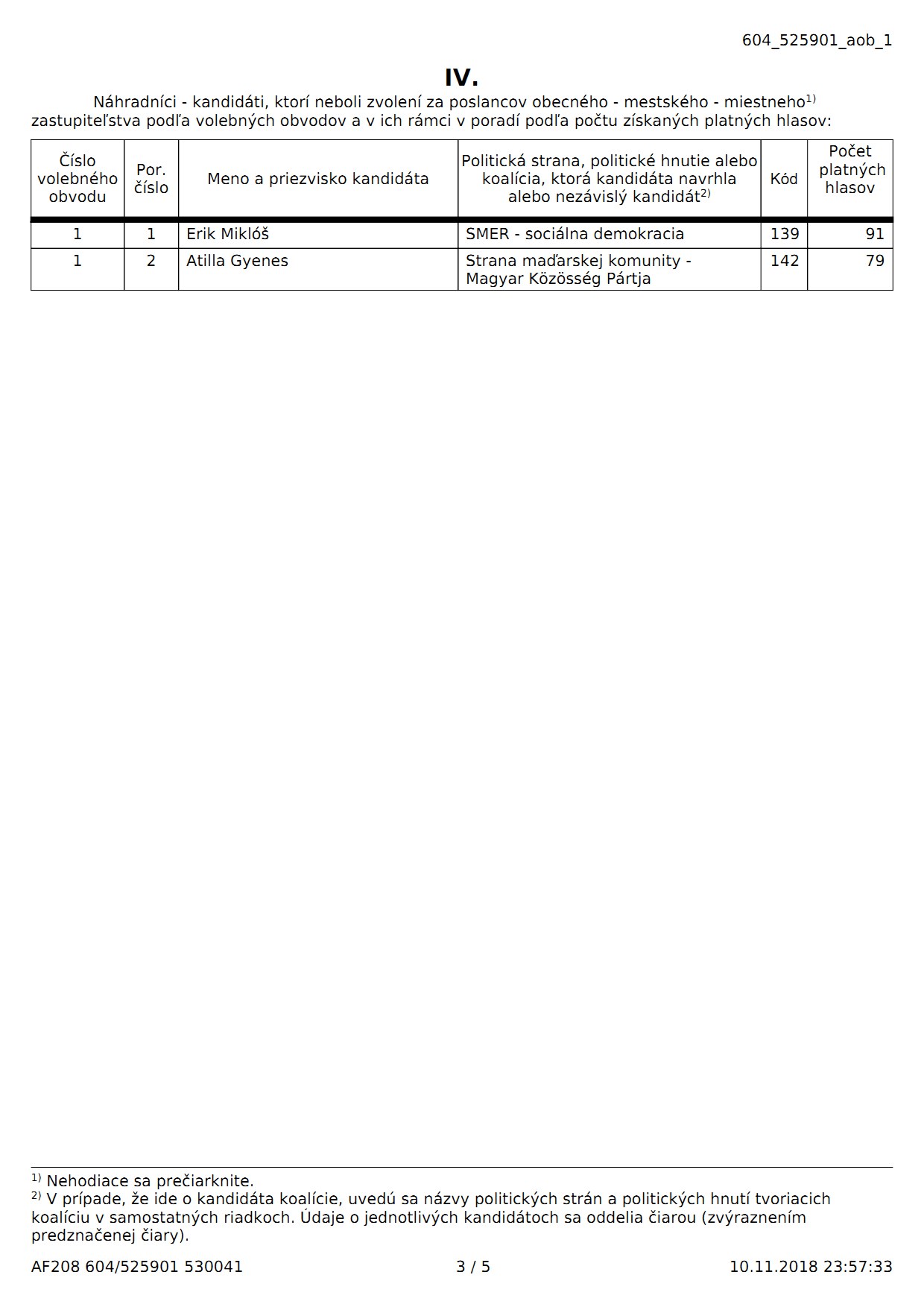 604_525901_aob_1

IV.

Náhradníci - kandidáti, ktorí neboli zvolení za poslancov obecného - mestského - miestneho$^{1)}$ zastupiteľstva podľa volebných obvodov a v ich rámci v poradí podľa počtu získaných platných hlasov:

| Číslo volebného obvodu | Por. číslo | Meno a priezvisko kandidáta | Politická strana, politické hnutie alebo koalícia, ktorá kandidáta navrhla alebo nezávislý kandidát$^{2)}$ | Kód | Počet platných hlasov |
|---|---|---|---|---|---|
| 1 | 1 | Erik Miklóš | SMER - sociálna demokracia | 139 | 91 |
| 1 | 2 | Atilla Gyenes | Strana maďarskej komunity - Magyar Közösség Pártja | 142 | 79 |

$^{1)}$ Nehodiace sa prečiarknite.
$^{2)}$ V prípade, že ide o kandidáta koalície, uvedú sa názvy politických strán a politických hnutí tvoriacich koalíciu v samostatných riadkoch. Údaje o jednotlivých kandidátoch sa oddelia čiarou (zvýraznením predznačenej čiary).

AF208 604/525901 530041
3 / 5
10.11.2018 23:57:33